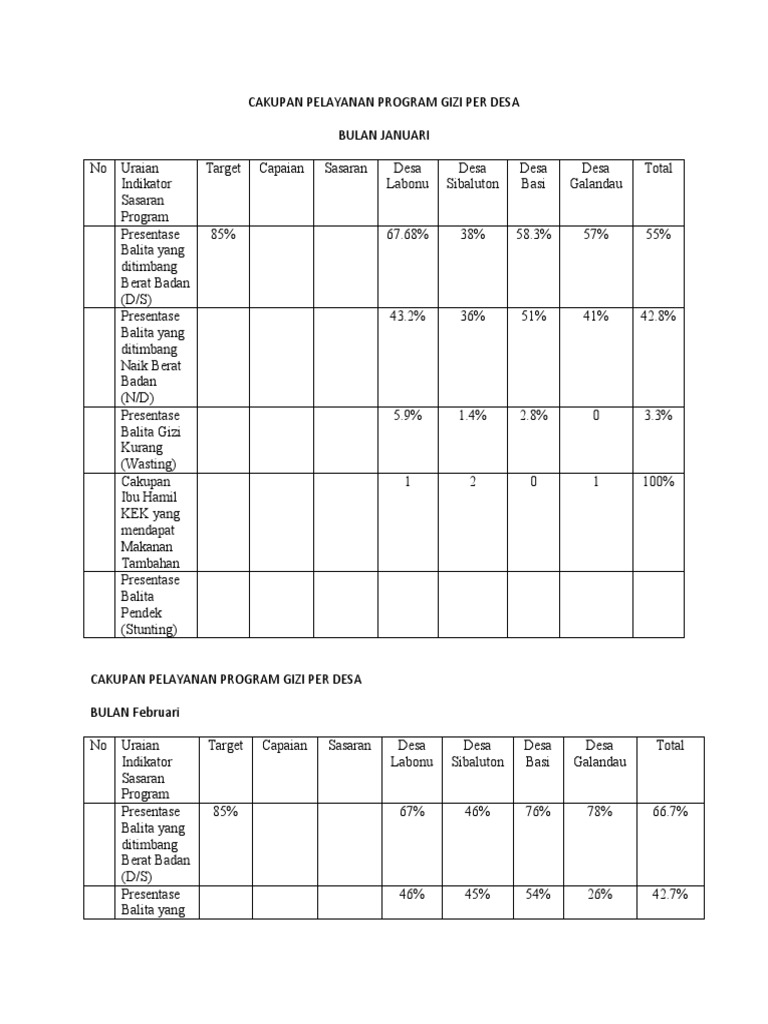 CAKUPAN PELAYANAN PROGRAM GIZI PER DESA

BULAN JANUARI

| No | Uraian Indikator Sasaran Program | Target | Capaian | Sasaran | Desa Labonu | Desa Sibaluton | Desa Basi | Desa Galandau | Total |
|---|---|---|---|---|---|---|---|---|---|
| | Presentase Balita yang ditimbang Berat Badan (D/S) | 85% | | | 67.68% | 38% | 58.3% | 57% | 55% |
| | Presentase Balita yang ditimbang Naik Berat Badan (N/D) | | | | 43.2% | 36% | 51% | 41% | 42.8% |
| | Presentase Balita Gizi Kurang (Wasting) | | | | 5.9% | 1.4% | 2.8% | 0 | 3.3% |
| | Cakupan Ibu Hamil KEK yang mendapat Makanan Tambahan | | | | 1 | 2 | 0 | 1 | 100% |
| | Presentase Balita Pendek (Stunting) | | | | | | | | |

CAKUPAN PELAYANAN PROGRAM GIZI PER DESA

BULAN Februari

| No | Uraian Indikator Sasaran Program | Target | Capaian | Sasaran | Desa Labonu | Desa Sibaluton | Desa Basi | Desa Galandau | Total |
|---|---|---|---|---|---|---|---|---|---|
| | Presentase Balita yang ditimbang Berat Badan (D/S) | 85% | | | 67% | 46% | 76% | 78% | 66.7% |
| | Presentase Balita yang | | | | 46% | 45% | 54% | 26% | 42.7% |